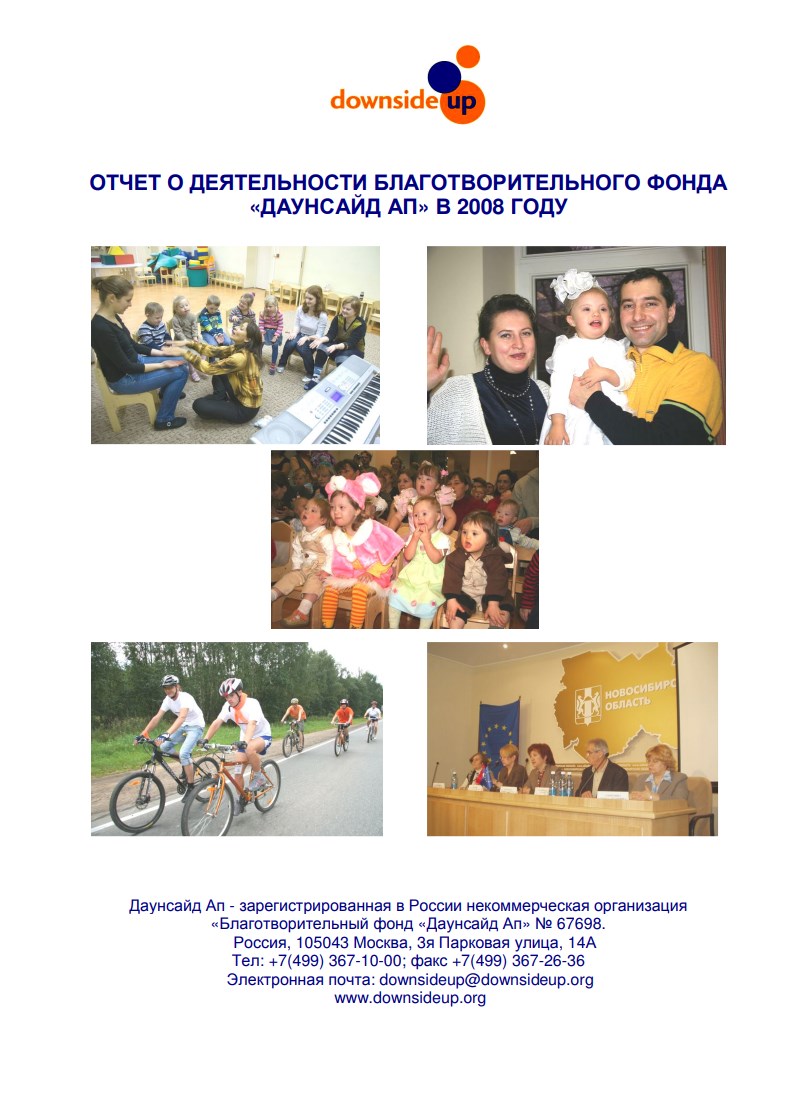 downside up

ОТЧЕТ О ДЕЯТЕЛЬНОСТИ БЛАГОТВОРИТЕЛЬНОГО ФОНДА «ДАУНСАЙД АП» В 2008 ГОДУ

НОВОСИБИРС ОБЛАСТЬ

Даунсайд Ап - зарегистрированная в России некоммерческая организация «Благотворительный фонд «Даунсайд Ап» № 67698.
Россия, 105043 Москва, 3я Парковая улица, 14А
Тел: +7(499) 367-10-00; факс +7(499) 367-26-36
Электронная почта: downsideup@downsideup.org
www.downsideup.org